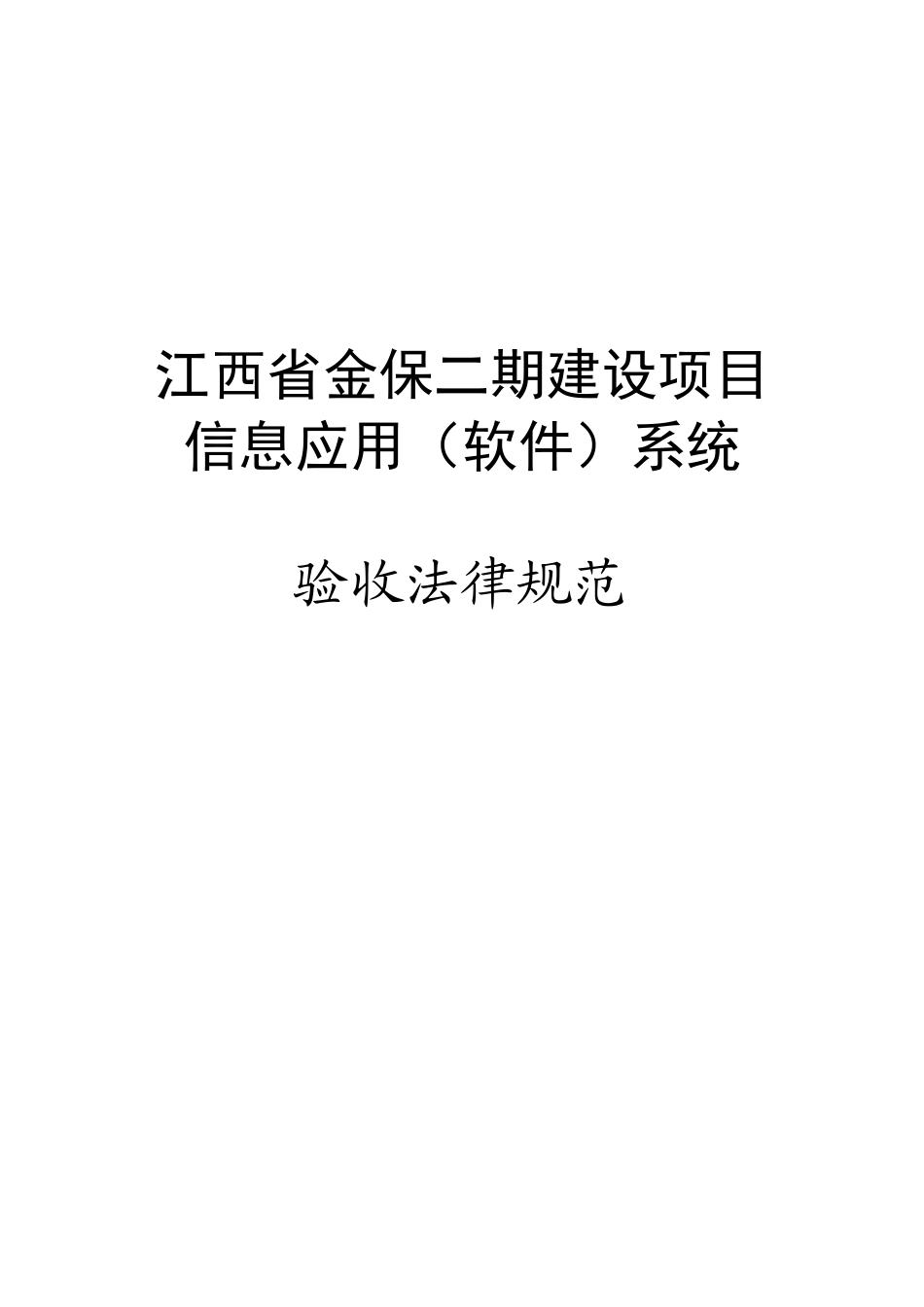 江西省金保二期建设项目
信息应用（软件）系统

验收法律规范